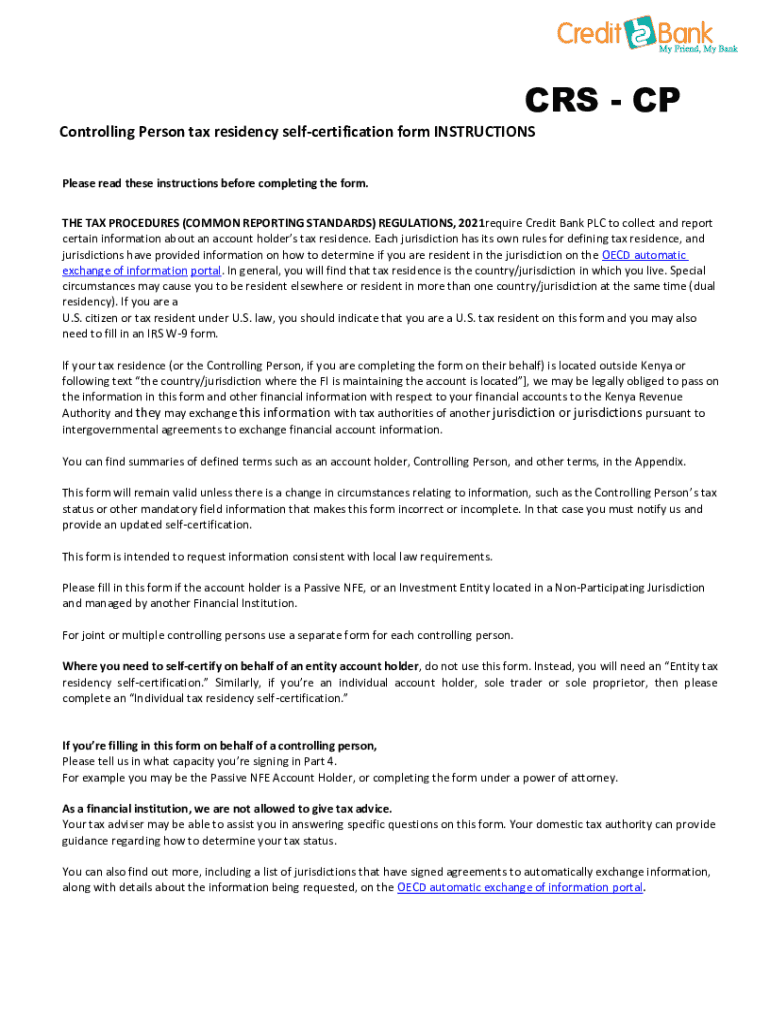 Credit Bank
My Friend, My Bank

CRS - CP

Controlling Person tax residency self-certification form INSTRUCTIONS

Please read these instructions before completing the form.

THE TAX PROCEDURES (COMMON REPORTING STANDARDS) REGULATIONS, 2021require Credit Bank PLC to collect and report certain information about an account holder's tax residence. Each jurisdiction has its own rules for defining tax residence, and jurisdictions have provided information on how to determine if you are resident in the jurisdiction on the OECD automatic exchange of information portal. In general, you will find that tax residence is the country/jurisdiction in which you live. Special circumstances may cause you to be resident elsewhere or resident in more than one country/jurisdiction at the same time (dual residency). If you are a
U.S. citizen or tax resident under U.S. law, you should indicate that you are a U.S. tax resident on this form and you may also need to fill in an IRS W-9 form.

If your tax residence (or the Controlling Person, if you are completing the form on their behalf) is located outside Kenya or following text "the country/jurisdiction where the FI is maintaining the account is located"], we may be legally obliged to pass on the information in this form and other financial information with respect to your financial accounts to the Kenya Revenue Authority and they may exchange this information with tax authorities of another jurisdiction or jurisdictions pursuant to intergovernmental agreements to exchange financial account information.

You can find summaries of defined terms such as an account holder, Controlling Person, and other terms, in the Appendix.

This form will remain valid unless there is a change in circumstances relating to information, such as the Controlling Person's tax status or other mandatory field information that makes this form incorrect or incomplete. In that case you must notify us and provide an updated self-certification.

This form is intended to request information consistent with local law requirements.

Please fill in this form if the account holder is a Passive NFE, or an Investment Entity located in a Non-Participating Jurisdiction and managed by another Financial Institution.

For joint or multiple controlling persons use a separate form for each controlling person.

Where you need to self-certify on behalf of an entity account holder, do not use this form. Instead, you will need an "Entity tax residency self-certification." Similarly, if you're an individual account holder, sole trader or sole proprietor, then please complete an "Individual tax residency self-certification."

If you're filling in this form on behalf of a controlling person,
Please tell us in what capacity you're signing in Part 4.
For example you may be the Passive NFE Account Holder, or completing the form under a power of attorney.

As a financial institution, we are not allowed to give tax advice.
Your tax adviser may be able to assist you in answering specific questions on this form. Your domestic tax authority can provide guidance regarding how to determine your tax status.

You can also find out more, including a list of jurisdictions that have signed agreements to automatically exchange information, along with details about the information being requested, on the OECD automatic exchange of information portal.